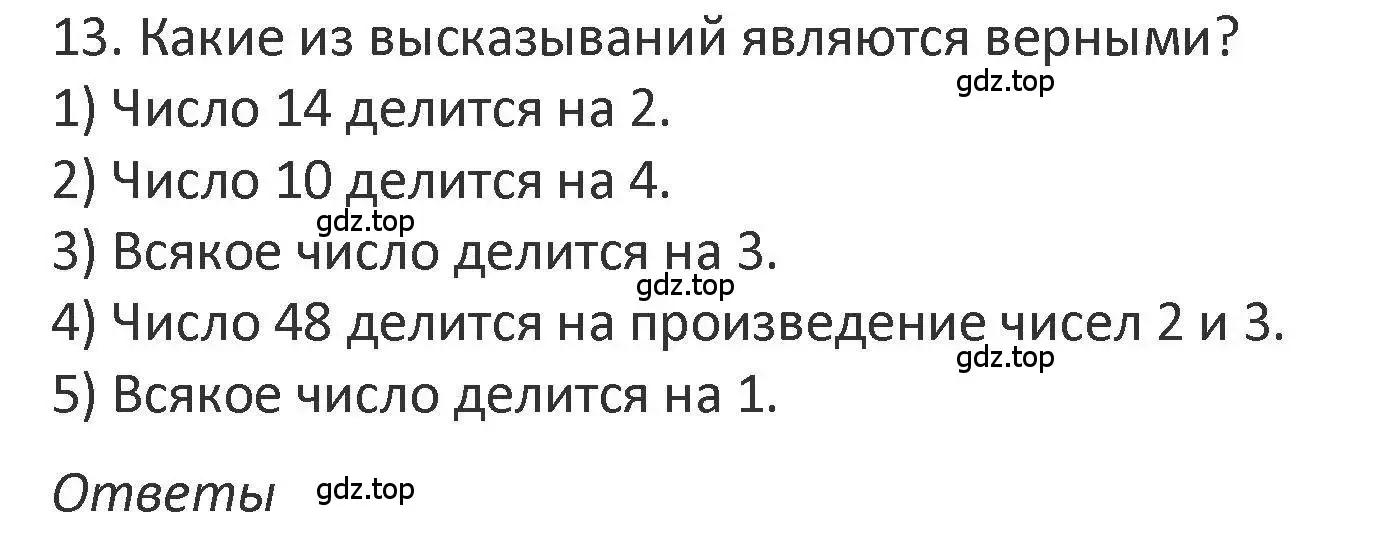 13. Какие из высказываний являются верными?
gdz.top
1) Число 14 делится на 2.
2) Число 10 делится на 4.
gdz.top
3) Всякое число делится на 3.
gdz.top
4) Число 48 делится на произведение чисел 2 и 3.
gdz.top
5) Всякое число делится на 1.

Ответы gdz.top